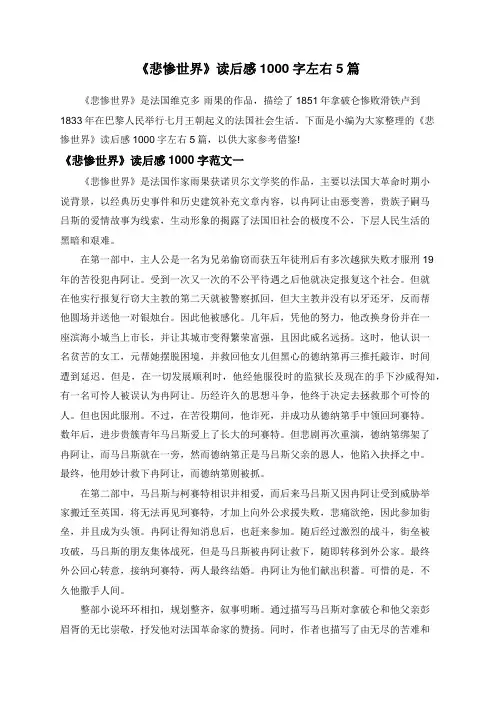 《悲惨世界》读后感1000字左右5篇

《悲惨世界》是法国维克多 雨果的作品，描绘了1851年拿破仑惨败滑铁卢到1833年在巴黎人民举行七月王朝起义的法国社会生活。下面是小编为大家整理的《悲惨世界》读后感1000字左右5篇，以供大家参考借鉴!

《悲惨世界》读后感1000字范文一

《悲惨世界》是法国作家雨果获诺贝尔文学奖的作品，主要以法国大革命时期小说背景，以经典历史事件和历史建筑补充文章内容，以冉阿让由恶变善，贵族子嗣马吕斯的爱情故事为线索，生动形象的揭露了法国旧社会的极度不公，下层人民生活的黑暗和艰难。

在第一部中，主人公是一名为兄弟偷窃而获五年徒刑后有多次越狱失败才服刑19年的苦役犯冉阿让。受到一次又一次的不公平待遇之后他就决定报复这个社会。但就在他实行报复行窃大主教的第二天就被警察抓回，但大主教并没有以牙还牙，反而帮他圆场并送他一对银烛台。因此他被感化。几年后，凭他的努力，他改换身份并在一座滨海小城当上市长，并让其城市变得繁荣富强，且因此威名远扬。这时，他认识一名贫苦的女工，元帮她摆脱困境，并救回他女儿但黑心的德纳第再三推托敲诈，时间遭到延迟。但是，在一切发展顺利时，他经他服役时的监狱长及现在的手下沙威得知，有一名可怜人被误认为冉阿让。历经许久的思想斗争，他终于决定去拯救那个可怜的人。但也因此服刑。不过，在苦役期间，他诈死，并成功从德纳第手中领回珂赛特。数年后，进步贵族青年马吕斯爱上了长大的珂赛特。但悲剧再次重演，德纳第绑架了冉阿让，而马吕斯就在一旁，然而德纳第正是马吕斯父亲的恩人，他陷入抉择之中。最终，他用妙计救下冉阿让，而德纳第则被抓。

在第二部中，马吕斯与柯赛特相识并相爱，而后来马吕斯又因冉阿让受到威胁举家搬迁至英国，将无法再见珂赛特，才加上向外公求援失败，悲痛欲绝，因此参加街垒，并且成为头领。冉阿让得知消息后，也赶来参加。随后经过激烈的战斗，街垒被攻破，马吕斯的朋友集体战死，但是马吕斯被冉阿让救下，随即转移到外公家。最终外公回心转意，接纳珂赛特，两人最终结婚。冉阿让为他们献出积蓄。可惜的是，不久他撒手人间。

整部小说环环相扣，规划整齐，叙事明晰。通过描写马吕斯对拿破仑和他父亲彭眉胥的无比崇敬，抒发他对法国革命家的赞扬。同时，作者也描写了由无尽的苦难和